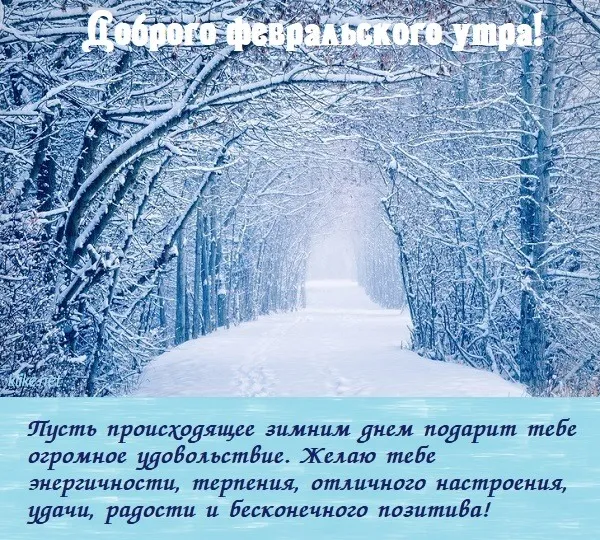 Доброго февральского утра!

klike.net

Пусть происходящее зимним днем подарит тебе огромное удовольствие. Желаю тебе энергичности, терпения, отличного настроения, удачи, радости и бесконечного позитива!